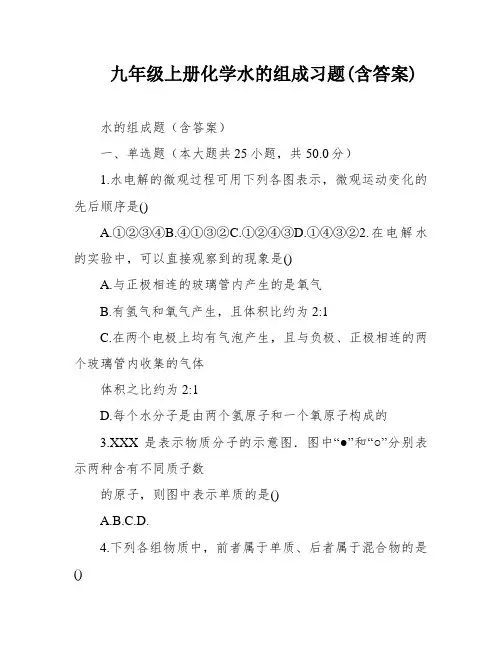 九年级上册化学水的组成习题(含答案)

水的组成题（含答案）

一、单选题（本大题共25小题，共50.0分）

1.水电解的微观过程可用下列各图表示，微观运动变化的先后顺序是()

A.①②③④B.④①③②C.①②④③D.①④③②2.在电解水的实验中，可以直接观察到的现象是()

A.与正极相连的玻璃管内产生的是氧气

B.有氢气和氧气产生，且体积比约为2:1

C.在两个电极上均有气泡产生，且与负极、正极相连的两个玻璃管内收集的气体

体积之比约为2:1

D.每个水分子是由两个氢原子和一个氧原子构成的

3.XXX是表示物质分子的示意图．图中“●”和“○”分别表示两种含有不同质子数

的原子，则图中表示单质的是()

A.B.C.D.

4.下列各组物质中，前者属于单质、后者属于混合物的是()